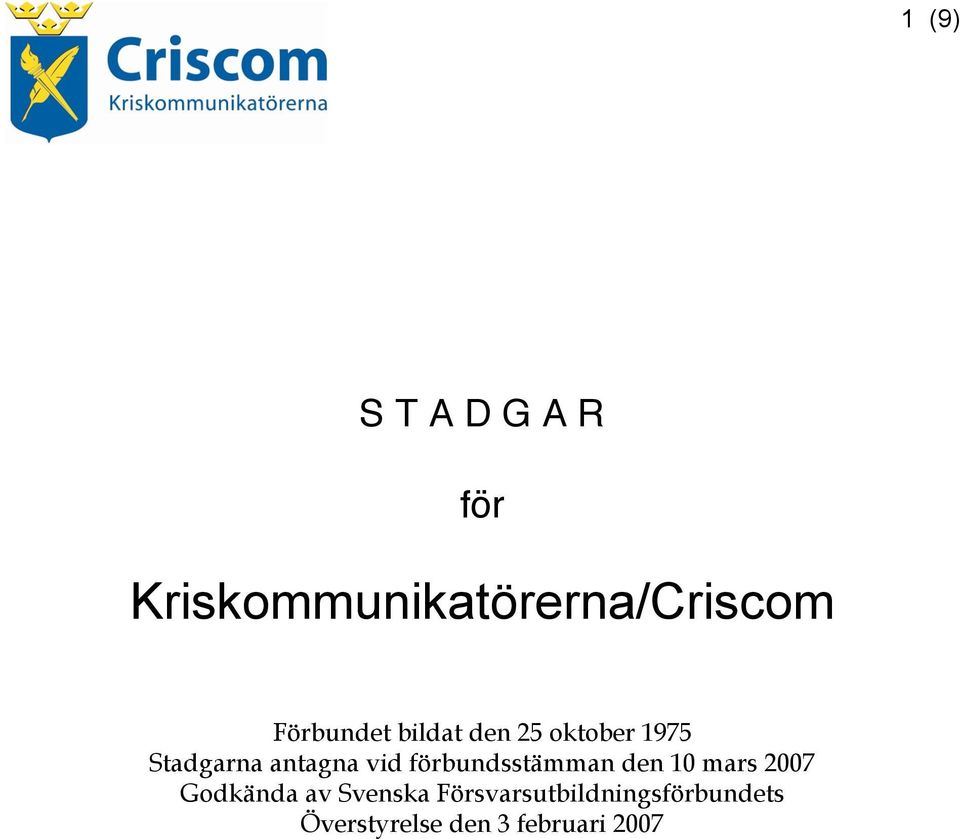 Criscom
Kriskommunikatörerna

1 (9)

S T A D G A R

för

Kriskommunikatörerna/Criscom

Förbundet bildat den 25 oktober 1975
Stadgarna antagna vid förbundsstämman den 10 mars 2007
Godkända av Svenska Försvarsutbildningsförbundets
Överstyrelse den 3 februari 2007